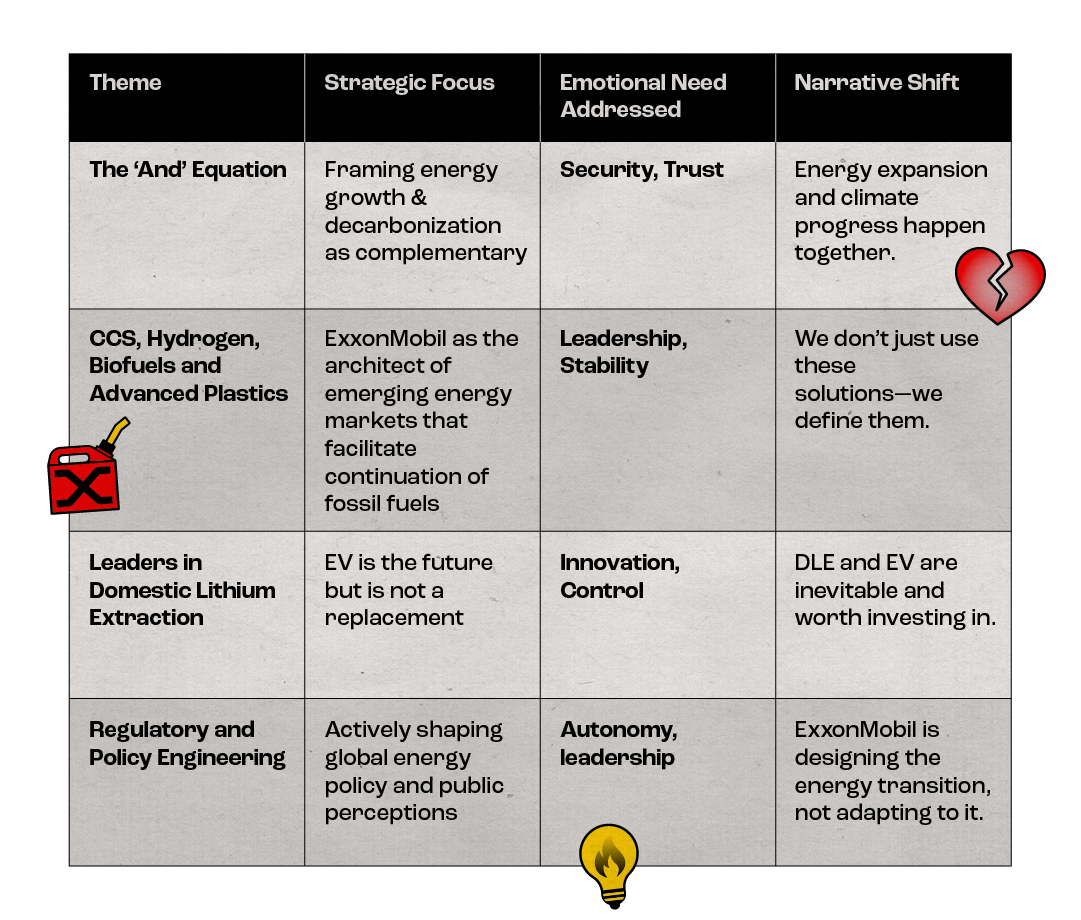 | Theme | Strategic Focus | Emotional Need Addressed | Narrative Shift |
|---|---|---|---|
| The ‘And’ Equation | Framing energy growth & decarbonization as complementary | Security, Trust | Energy expansion and climate progress happen together. |
| CCS, Hydrogen, Biofuels and Advanced Plastics | ExxonMobil as the architect of emerging energy markets that facilitate continuation of fossil fuels | Leadership, Stability | We don’t just use these solutions—we define them. |
| Leaders in Domestic Lithium Extraction | EV is the future but is not a replacement | Innovation, Control | DLE and EV are inevitable and worth investing in. |
| Regulatory and Policy Engineering | Actively shaping global energy policy and public perceptions | Autonomy, leadership | ExxonMobil is designing the energy transition, not adapting to it. |